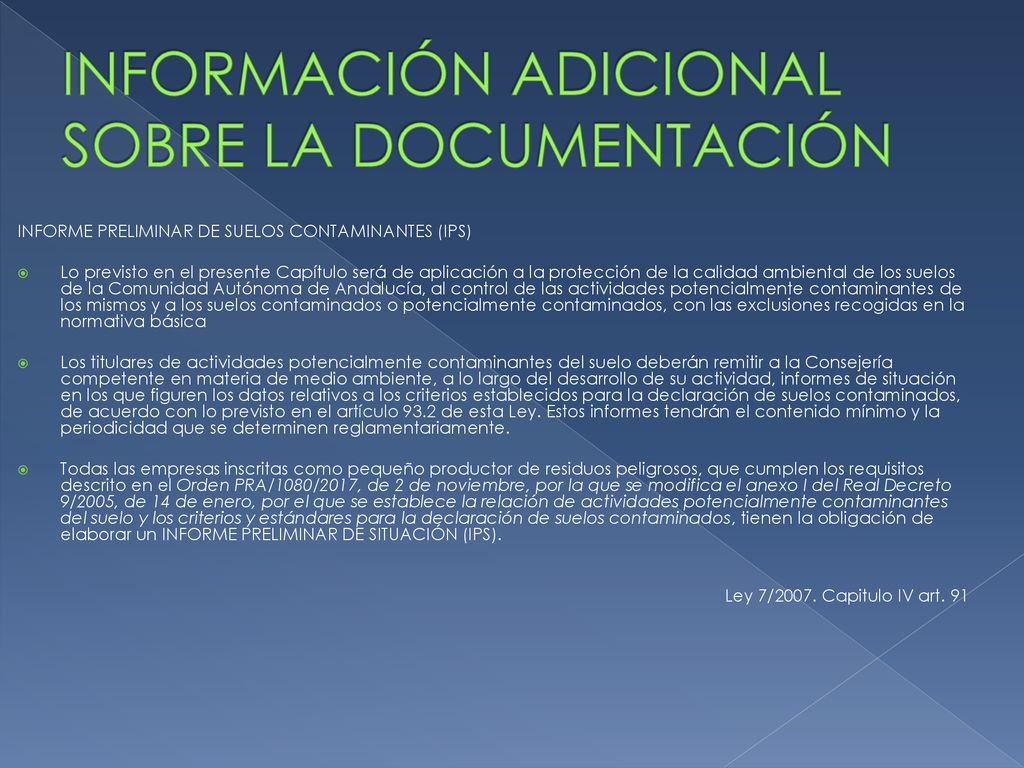 INFORMACIÓN ADICIONAL SOBRE LA DOCUMENTACIÓN

INFORME PRELIMINAR DE SUELOS CONTAMINANTES (IPS)

Lo previsto en el presente Capítulo será de aplicación a la protección de la calidad ambiental de los suelos de la Comunidad Autónoma de Andalucía, al control de las actividades potencialmente contaminantes de los mismos y a los suelos contaminados o potencialmente contaminados, con las exclusiones recogidas en la normativa básica

Los titulares de actividades potencialmente contaminantes del suelo deberán remitir a la Consejería competente en materia de medio ambiente, a lo largo del desarrollo de su actividad, informes de situación en los que figuren los datos relativos a los criterios establecidos para la declaración de suelos contaminados, de acuerdo con lo previsto en el artículo 93.2 de esta Ley. Estos informes tendrán el contenido mínimo y la periodicidad que se determinen reglamentariamente.

Todas las empresas inscritas como pequeño productor de residuos peligrosos, que cumplen los requisitos descrito en el Orden PRA/1080/2017, de 2 de noviembre, por la que se modifica el anexo I del Real Decreto 9/2005, de 14 de enero, por el que se establece la relación de actividades potencialmente contaminantes del suelo y los criterios y estándares para la declaración de suelos contaminados, tienen la obligación de elaborar un INFORME PRELIMINAR DE SITUACIÓN (IPS).

Ley 7/2007. Capitulo IV art. 91